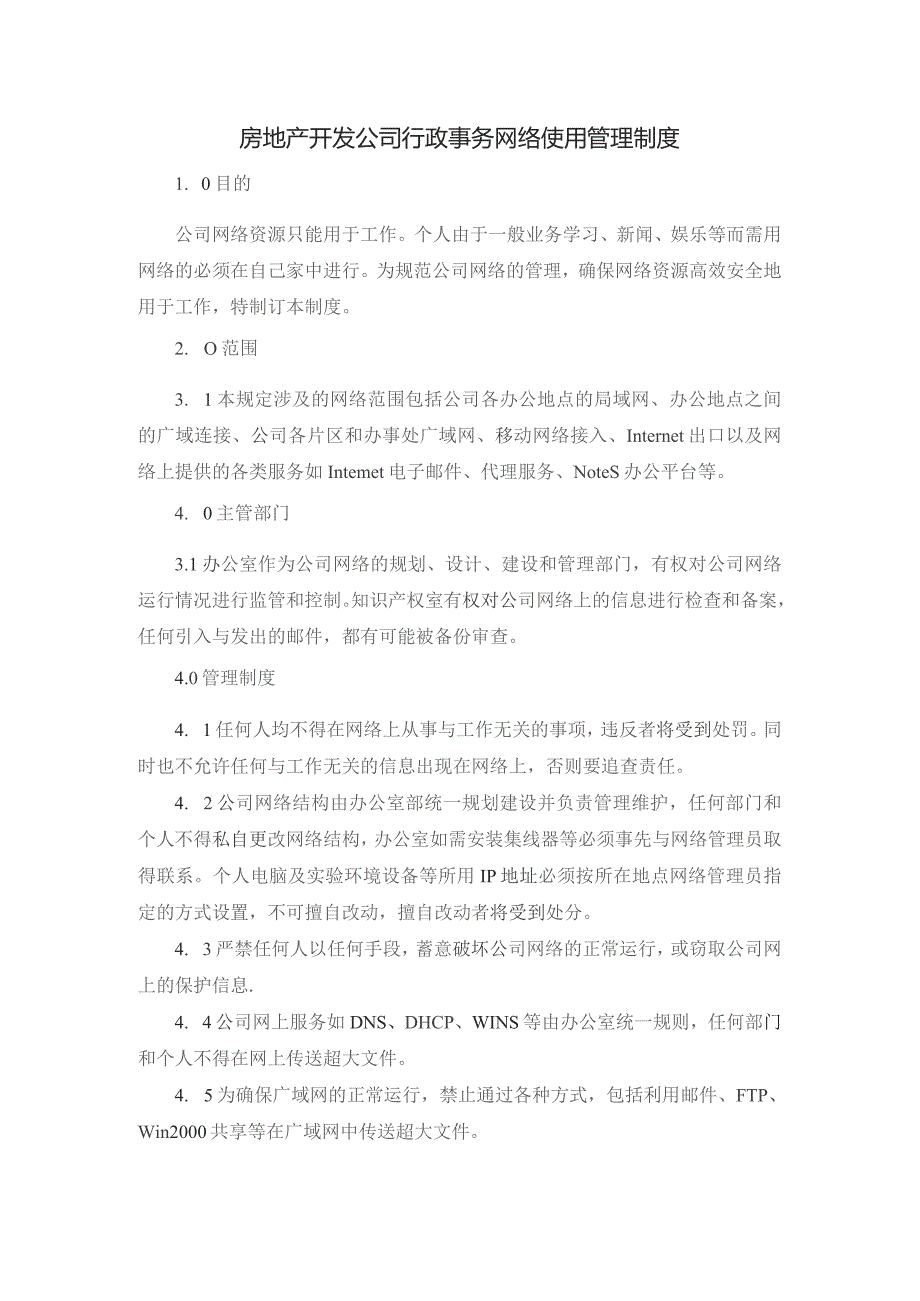 房地产开发公司行政事务网络使用管理制度

1. 0目的

公司网络资源只能用于工作。个人由于一般业务学习、新闻、娱乐等而需用网络的必须在自己家中进行。为规范公司网络的管理，确保网络资源高效安全地用于工作，特制订本制度。

2. O范围

3. 1本规定涉及的网络范围包括公司各办公地点的局域网、办公地点之间的广域连接、公司各片区和办事处广域网、移动网络接入、Internet出口以及网络上提供的各类服务如Intemet电子邮件、代理服务、NoteS办公平台等。

4. 0主管部门

3.1办公室作为公司网络的规划、设计、建设和管理部门，有权对公司网络运行情况进行监管和控制。知识产权室有权对公司网络上的信息进行检查和备案，任何引入与发出的邮件，都有可能被备份审查。

4.0管理制度

4. 1任何人均不得在网络上从事与工作无关的事项，违反者将受到处罚。同时也不允许任何与工作无关的信息出现在网络上，否则要追查责任。

4. 2公司网络结构由办公室部统一规划建设并负责管理维护，任何部门和个人不得私自更改网络结构，办公室如需安装集线器等必须事先与网络管理员取得联系。个人电脑及实验环境设备等所用IP地址必须按所在地点网络管理员指定的方式设置，不可擅自改动，擅自改动者将受到处分。

4. 3严禁任何人以任何手段，蓄意破坏公司网络的正常运行，或窃取公司网上的保护信息.

4. 4公司网上服务如DNS、DHCP、WINS等由办公室统一规则，任何部门和个人不得在网上传送超大文件。

4. 5为确保广域网的正常运行，禁止通过各种方式，包括利用邮件、FTP、Win2000共享等在广域网中传送超大文件。